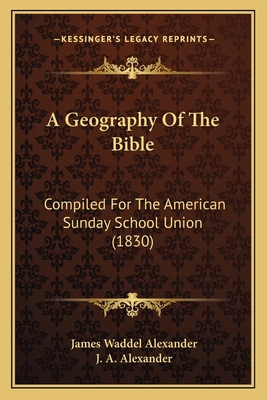 —KESSINGER'S LEGACY REPRINTS—

A Geography Of The Bible

Compiled For The American Sunday School Union (1830)

James Waddel Alexander
J. A. Alexander